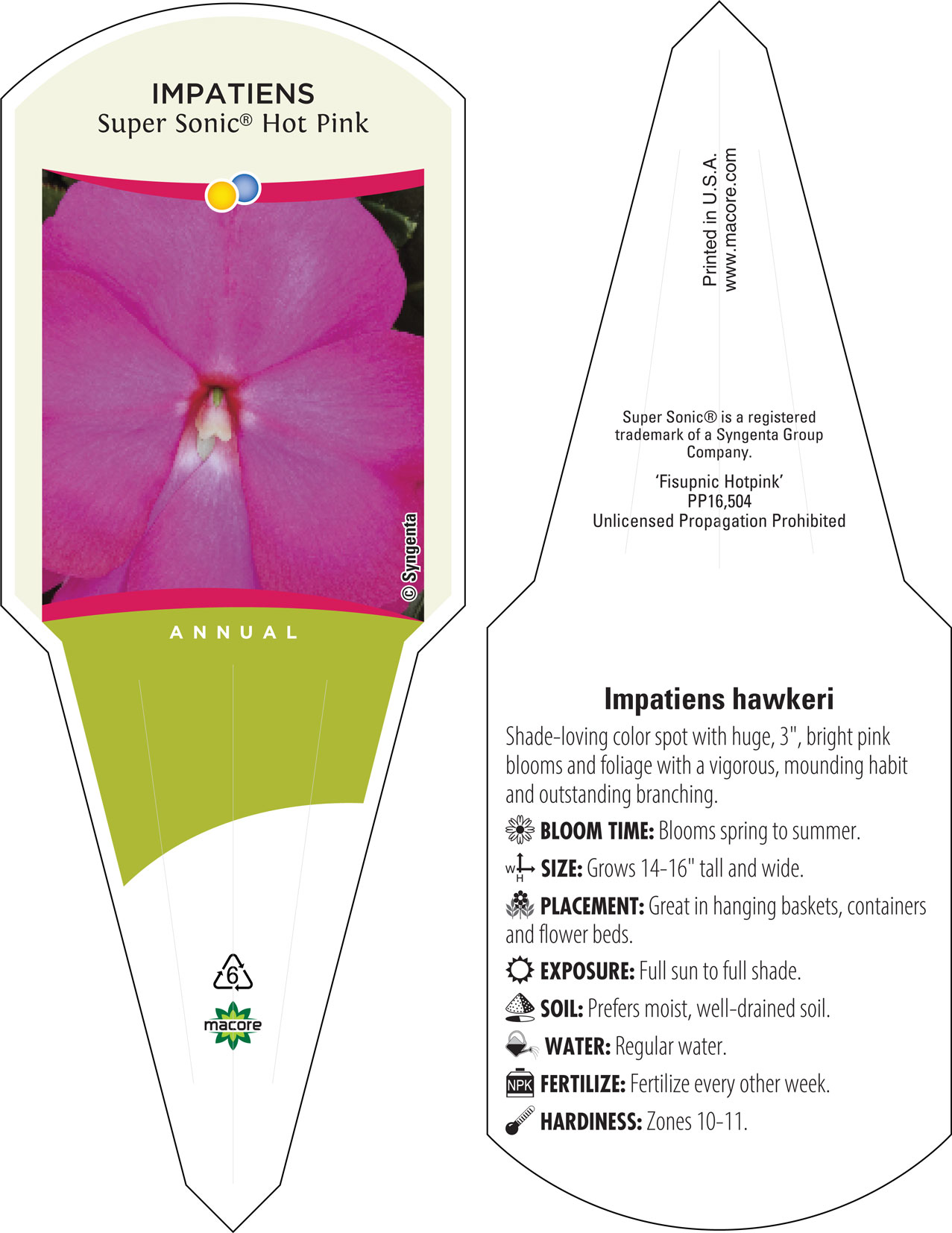 IMPATIENS
Super Sonic® Hot Pink

© Syngenta

ANNUAL

6

macore

Printed in U.S.A.
www.macore.com

Super Sonic® is a registered trademark of a Syngenta Group Company.

'Fisupnic Hotpink'
PP16,504
Unlicensed Propagation Prohibited

Impatiens hawkeri

Shade-loving color spot with huge, 3", bright pink blooms and foliage with a vigorous, mounding habit and outstanding branching.

BLOOM TIME: Blooms spring to summer.

W H SIZE: Grows 14-16" tall and wide.

PLACEMENT: Great in hanging baskets, containers and flower beds.

EXPOSURE: Full sun to full shade.

SOIL: Prefers moist, well-drained soil.

WATER: Regular water.

NPK FERTILIZE: Fertilize every other week.

HARDINESS: Zones 10-11.